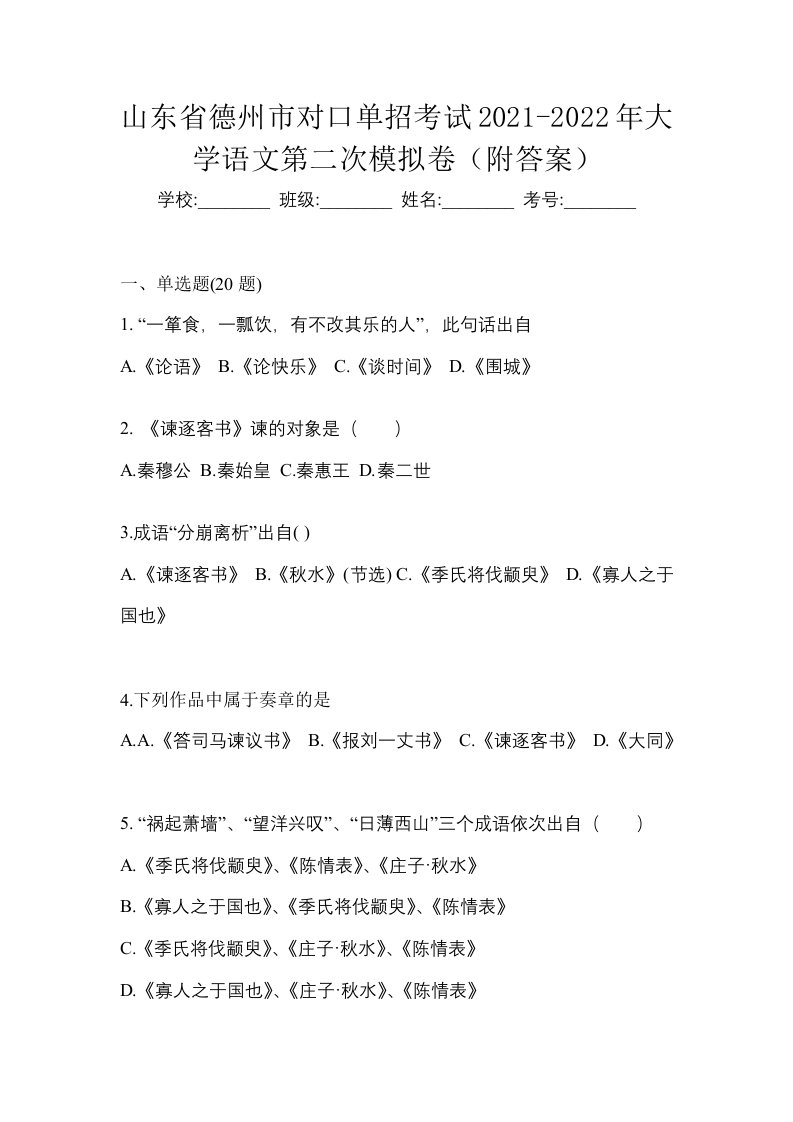 山东省德州市对口单招考试2021-2022年大学语文第二次模拟卷（附答案）

学校:________ 班级:________ 姓名:________ 考号:________

一、单选题(20 题)

1. “一箪食，一瓢饮，有不改其乐的人”，此句话出自

A.《论语》 B.《论快乐》 C.《谈时间》 D.《围城》

2. 《谏逐客书》谏的对象是（　　）

A.秦穆公 B.秦始皇 C.秦惠王 D.秦二世

3.成语“分崩离析”出自( )

A.《谏逐客书》 B.《秋水》(节选) C.《季氏将伐颛臾》 D.《寡人之于国也》

4.下列作品中属于奏章的是

A.A.《答司马谏议书》 B.《报刘一丈书》 C.《谏逐客书》 D.《大同》

5. “祸起萧墙”、“望洋兴叹”、“日薄西山”三个成语依次出自（　　）

A.《季氏将伐颛臾》、《陈情表》、《庄子·秋水》

B.《寡人之于国也》、《季氏将伐颛臾》、《陈情表》

C.《季氏将伐颛臾》、《庄子·秋水》、《陈情表》

D.《寡人之于国也》、《庄子·秋水》、《陈情表》